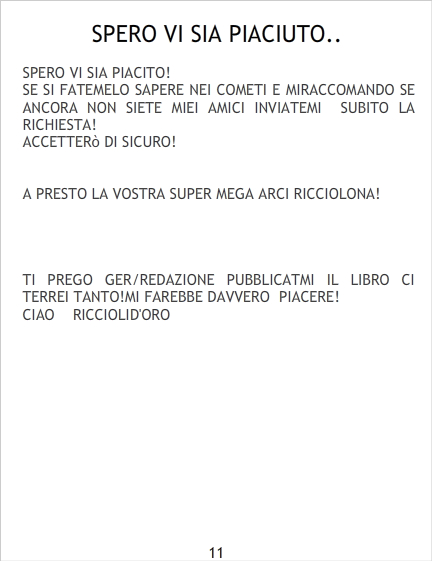 SPERO VI SIA PIACIUTO..

SPERO VI SIA PIACITO!
SE SI FATEMELO SAPERE NEI COMETI E MIRACCOMANDO SE ANCORA NON SIETE MIEI AMICI INVIATEMI SUBITO LA RICHIESTA!
ACCETTERò DI SICURO!

A PRESTO LA VOSTRA SUPER MEGA ARCI RICCIOLONA!

TI PREGO GER/REDAZIONE PUBBLICATMI IL LIBRO CI TERREI TANTO!MI FAREBBE DAVVERO PIACERE!
CIAO RICCIOLID'ORO

11